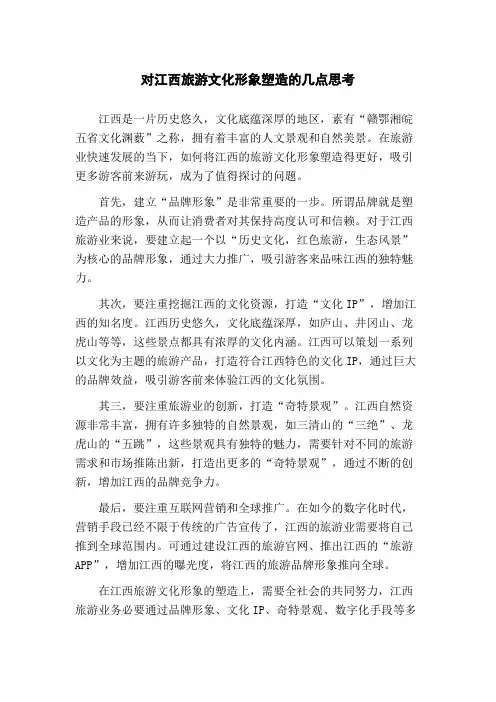 对江西旅游文化形象塑造的几点思考

江西是一片历史悠久，文化底蕴深厚的地区，素有“赣鄂湘皖五省文化渊薮”之称，拥有着丰富的人文景观和自然美景。在旅游业快速发展的当下，如何将江西的旅游文化形象塑造得更好，吸引更多游客前来游玩，成为了值得探讨的问题。

首先，建立“品牌形象”是非常重要的一步。所谓品牌就是塑造产品的形象，从而让消费者对其保持高度认可和信赖。对于江西旅游业来说，要建立起一个以“历史文化，红色旅游，生态风景”为核心的品牌形象，通过大力推广，吸引游客来品味江西的独特魅力。

其次，要注重挖掘江西的文化资源，打造“文化 IP”，增加江西的知名度。江西历史悠久，文化底蕴深厚，如庐山、井冈山、龙虎山等等，这些景点都具有浓厚的文化内涵。江西可以策划一系列以文化为主题的旅游产品，打造符合江西特色的文化 IP，通过巨大的品牌效益，吸引游客前来体验江西的文化氛围。

其三，要注重旅游业的创新，打造“奇特景观”。江西自然资源非常丰富，拥有许多独特的自然景观，如三清山的“三绝”、龙虎山的“五跳”，这些景观具有独特的魅力，需要针对不同的旅游需求和市场推陈出新，打造出更多的“奇特景观”，通过不断的创新，增加江西的品牌竞争力。

最后，要注重互联网营销和全球推广。在如今的数字化时代，营销手段已经不限于传统的广告宣传了，江西的旅游业需要将自己推到全球范围内。可通过建设江西的旅游官网、推出江西的“旅游 APP”，增加江西的曝光度，将江西的旅游品牌形象推向全球。

在江西旅游文化形象的塑造上，需要全社会的共同努力，江西旅游业务必要通过品牌形象、文化 IP、奇特景观、数字化手段等多